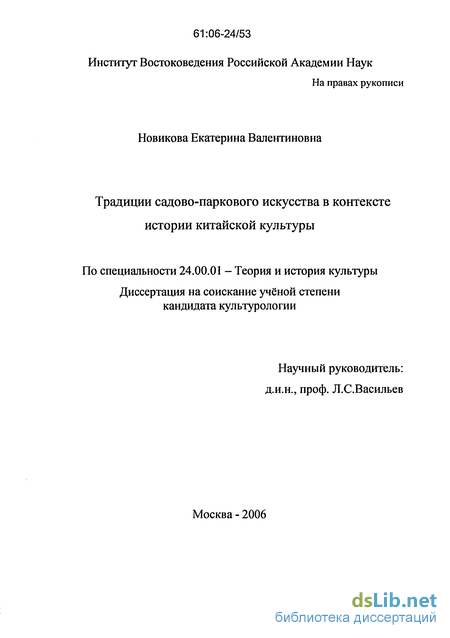 61:06-24/53

Институт Востоковедения Российской Академии Наук

На правах рукописи

Новикова Екатерина Валентиновна

Традиции садово-паркового искусства в контексте истории китайской культуры

По специальности 24.00.01 – Теория и история культуры

Диссертация на соискание учёной степени кандидата культурологии

Научный руководитель:
д.и.н., проф. Л.С.Васильев

Москва - 2006

dsLib.net
библиотека диссертаций